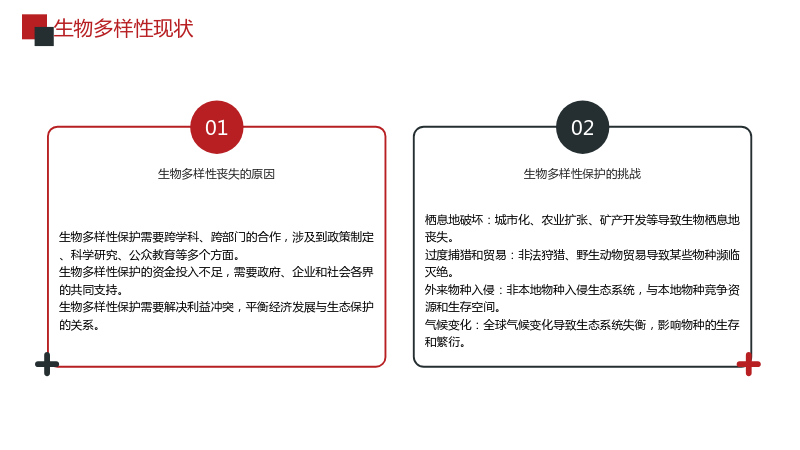 生物多样性现状

01

生物多样性丧失的原因

生物多样性保护需要跨学科、跨部门的合作，涉及到政策制定、科学研究、公众教育等多个方面。
生物多样性保护的资金投入不足，需要政府、企业和社会各界的共同支持。
生物多样性保护需要解决利益冲突，平衡经济发展与生态保护的关系。

02

生物多样性保护的挑战

栖息地破坏：城市化、农业扩张、矿产开发等导致生物栖息地丧失。
过度捕猎和贸易：非法狩猎、野生动物贸易导致某些物种濒临灭绝。
外来物种入侵：非本地物种入侵生态系统，与本地物种竞争资源和生存空间。
气候变化：全球气候变化导致生态系统失衡，影响物种的生存和繁衍。